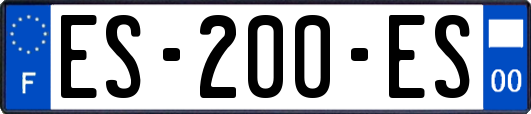 F
ES-200-ES
00